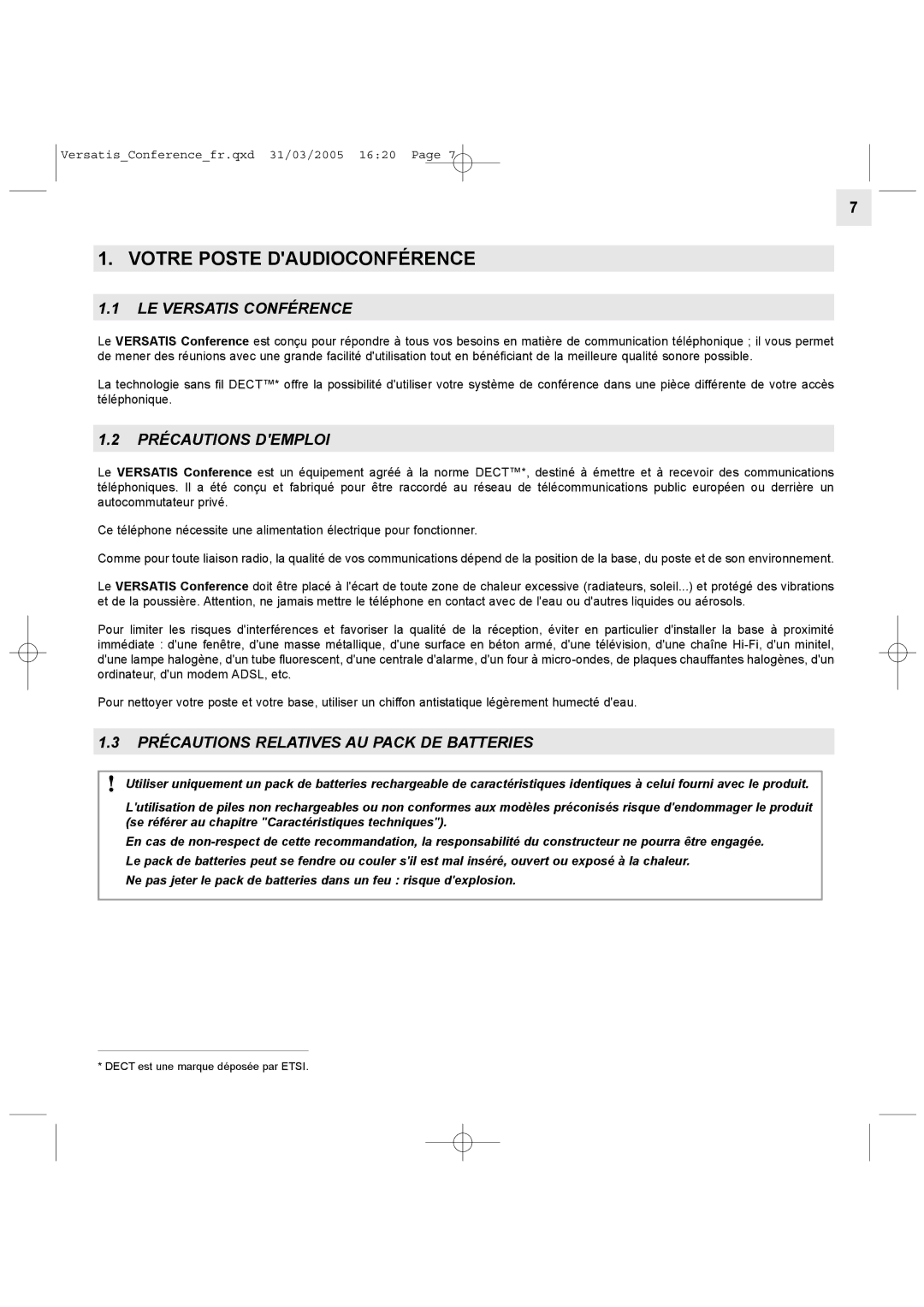 Versatis_Conference_fr.qxd 31/03/2005 16:20 Page 7

7

1. VOTRE POSTE D'AUDIOCONFÉRENCE

1.1 LE VERSATIS CONFÉRENCE

Le VERSATIS Conference est conçu pour répondre à tous vos besoins en matière de communication téléphonique ; il vous permet de mener des réunions avec une grande facilité d'utilisation tout en bénéficiant de la meilleure qualité sonore possible.

La technologie sans fil DECT™* offre la possibilité d'utiliser votre système de conférence dans une pièce différente de votre accès téléphonique.

1.2 PRÉCAUTIONS D'EMPLOI

Le VERSATIS Conference est un équipement agréé à la norme DECT™*, destiné à émettre et à recevoir des communications téléphoniques. Il a été conçu et fabriqué pour être raccordé au réseau de télécommunications public européen ou derrière un autocommutateur privé.

Ce téléphone nécessite une alimentation électrique pour fonctionner.

Comme pour toute liaison radio, la qualité de vos communications dépend de la position de la base, du poste et de son environnement.

Le VERSATIS Conference doit être placé à l'écart de toute zone de chaleur excessive (radiateurs, soleil...) et protégé des vibrations et de la poussière. Attention, ne jamais mettre le téléphone en contact avec de l'eau ou d'autres liquides ou aérosols.

Pour limiter les risques d'interférences et favoriser la qualité de la réception, éviter en particulier d'installer la base à proximité immédiate : d'une fenêtre, d'une masse métallique, d'une surface en béton armé, d'une télévision, d'une chaîne Hi-Fi, d'un minitel, d'une lampe halogène, d'un tube fluorescent, d'une centrale d'alarme, d'un four à micro-ondes, de plaques chauffantes halogènes, d'un ordinateur, d'un modem ADSL, etc.

Pour nettoyer votre poste et votre base, utiliser un chiffon antistatique légèrement humecté d'eau.

1.3 PRÉCAUTIONS RELATIVES AU PACK DE BATTERIES

! Utiliser uniquement un pack de batteries rechargeable de caractéristiques identiques à celui fourni avec le produit.

L'utilisation de piles non rechargeables ou non conformes aux modèles préconisés risque d'endommager le produit (se référer au chapitre "Caractéristiques techniques").

En cas de non-respect de cette recommandation, la responsabilité du constructeur ne pourra être engagée.

Le pack de batteries peut se fendre ou couler s'il est mal inséré, ouvert ou exposé à la chaleur.

Ne pas jeter le pack de batteries dans un feu : risque d'explosion.

* DECT est une marque déposée par ETSI.